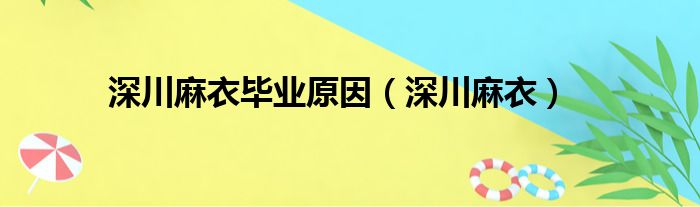 深川麻衣毕业原因（深川麻衣）